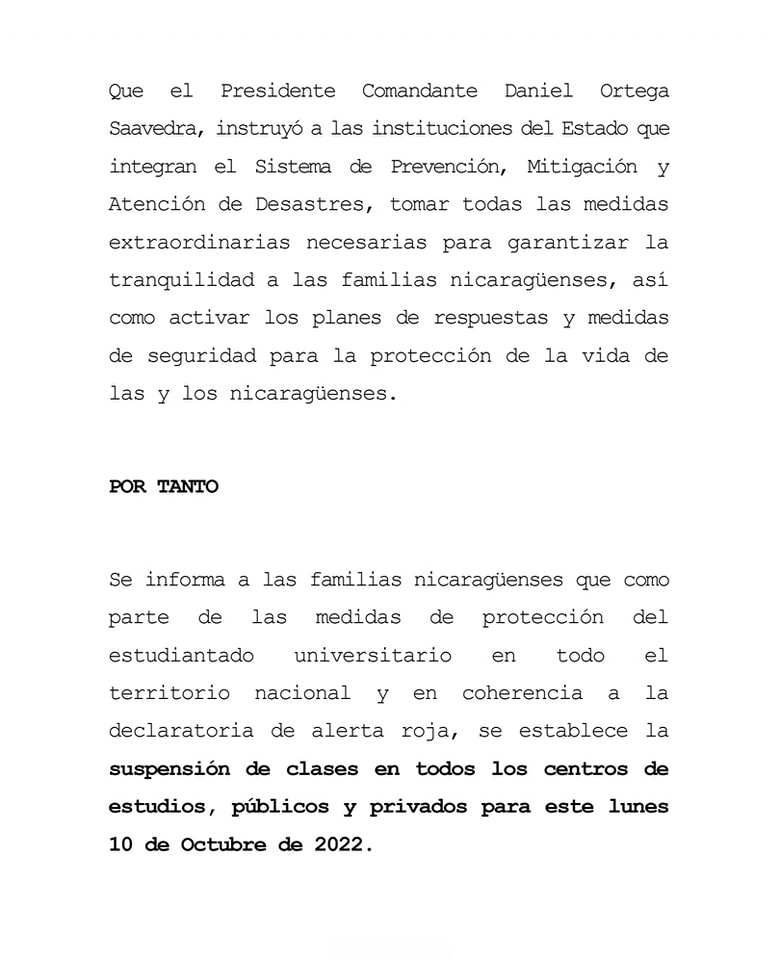 Que el Presidente Comandante Daniel Ortega Saavedra, instruyó a las instituciones del Estado que integran el Sistema de Prevención, Mitigación y Atención de Desastres, tomar todas las medidas extraordinarias necesarias para garantizar la tranquilidad a las familias nicaragüenses, así como activar los planes de respuestas y medidas de seguridad para la protección de la vida de las y los nicaragüenses.

POR TANTO

Se informa a las familias nicaragüenses que como parte de las medidas de protección del estudiantado universitario en todo el territorio nacional y en coherencia a la declaratoria de alerta roja, se establece la suspensión de clases en todos los centros de estudios, públicos y privados para este lunes 10 de Octubre de 2022.